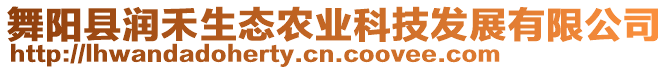 舞阳县润禾生态农业科技发展有限公司
http://lhwandadoherty.cn.coovee.com